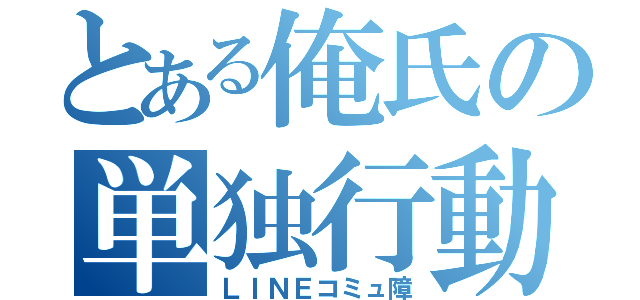 とある俺氏の単独行動

ＬＩＮＥコミュ障